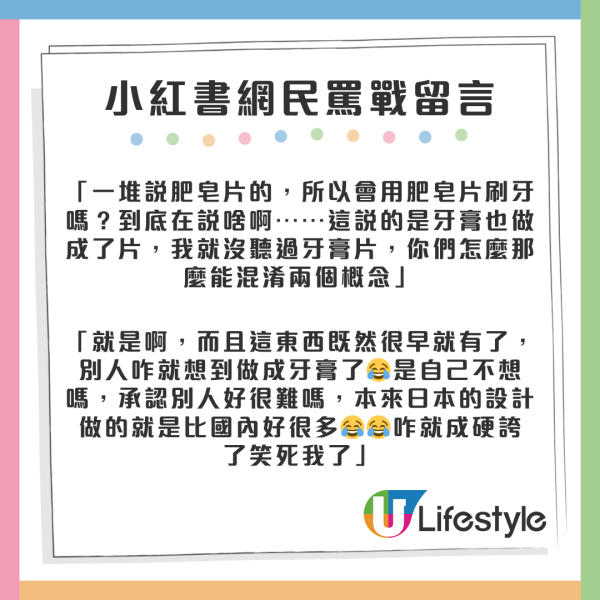 小紅書網民罵戰留言

「一堆説肥皂片的，所以會用肥皂片刷牙嗎？到底在説啥啊……這説的是牙膏也做成了片，我就沒聽過牙膏片，你們怎麼那麼能混淆兩個概念」

「就是啊，而且這東西既然很早就有了，別人咋就想到做成牙膏了😂是自己不想嗎，承認別人好很難嗎，本來日本的設計做的就是比國內好很多😂😂咋就成硬誇了笑死我了」

U Lifestyle